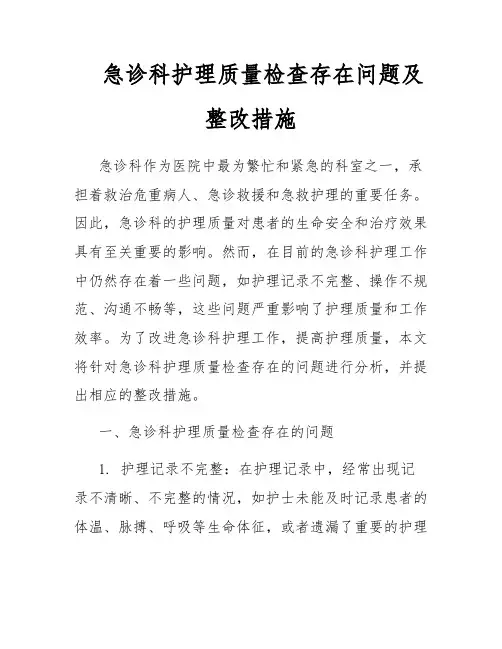 急诊科护理质量检查存在问题及整改措施

急诊科作为医院中最为繁忙和紧急的科室之一，承担着救治危重病人、急诊救援和急救护理的重要任务。因此，急诊科的护理质量对患者的生命安全和治疗效果具有至关重要的影响。然而，在目前的急诊科护理工作中仍然存在着一些问题，如护理记录不完整、操作不规范、沟通不畅等，这些问题严重影响了护理质量和工作效率。为了改进急诊科护理工作，提高护理质量，本文将针对急诊科护理质量检查存在的问题进行分析，并提出相应的整改措施。

一、急诊科护理质量检查存在的问题

1. 护理记录不完整：在护理记录中，经常出现记录不清晰、不完整的情况，如护士未能及时记录患者的体温、脉搏、呼吸等生命体征，或者遗漏了重要的护理